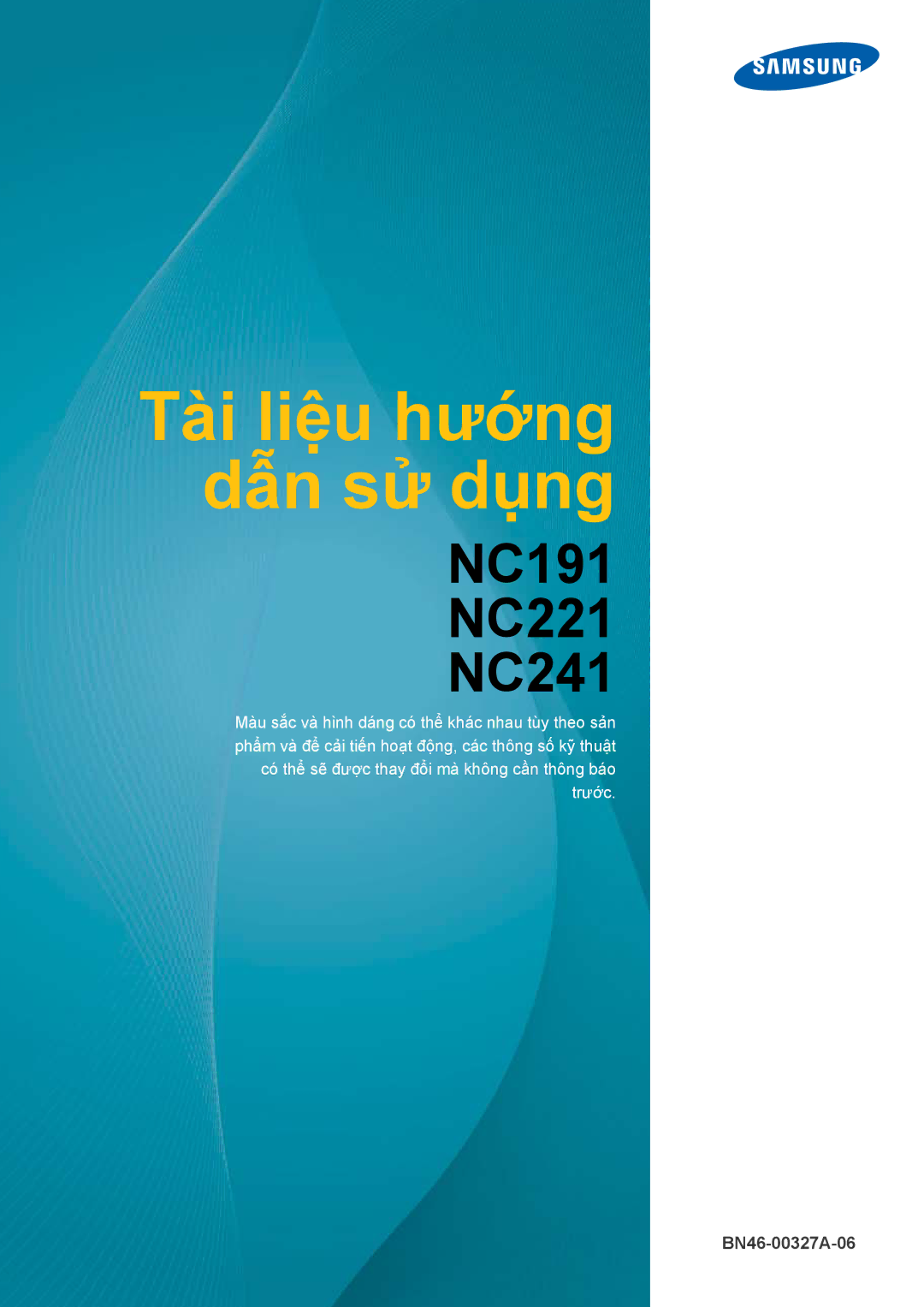 SAMSUNG

Tài liệu hướng dẫn sử dụng

NC191
NC221
NC241

Màu sắc và hình dáng có thể khác nhau tùy theo sản phẩm và để cải tiến hoạt động, các thông số kỹ thuật có thể sẽ được thay đổi mà không cần thông báo trước.

BN46-00327A-06